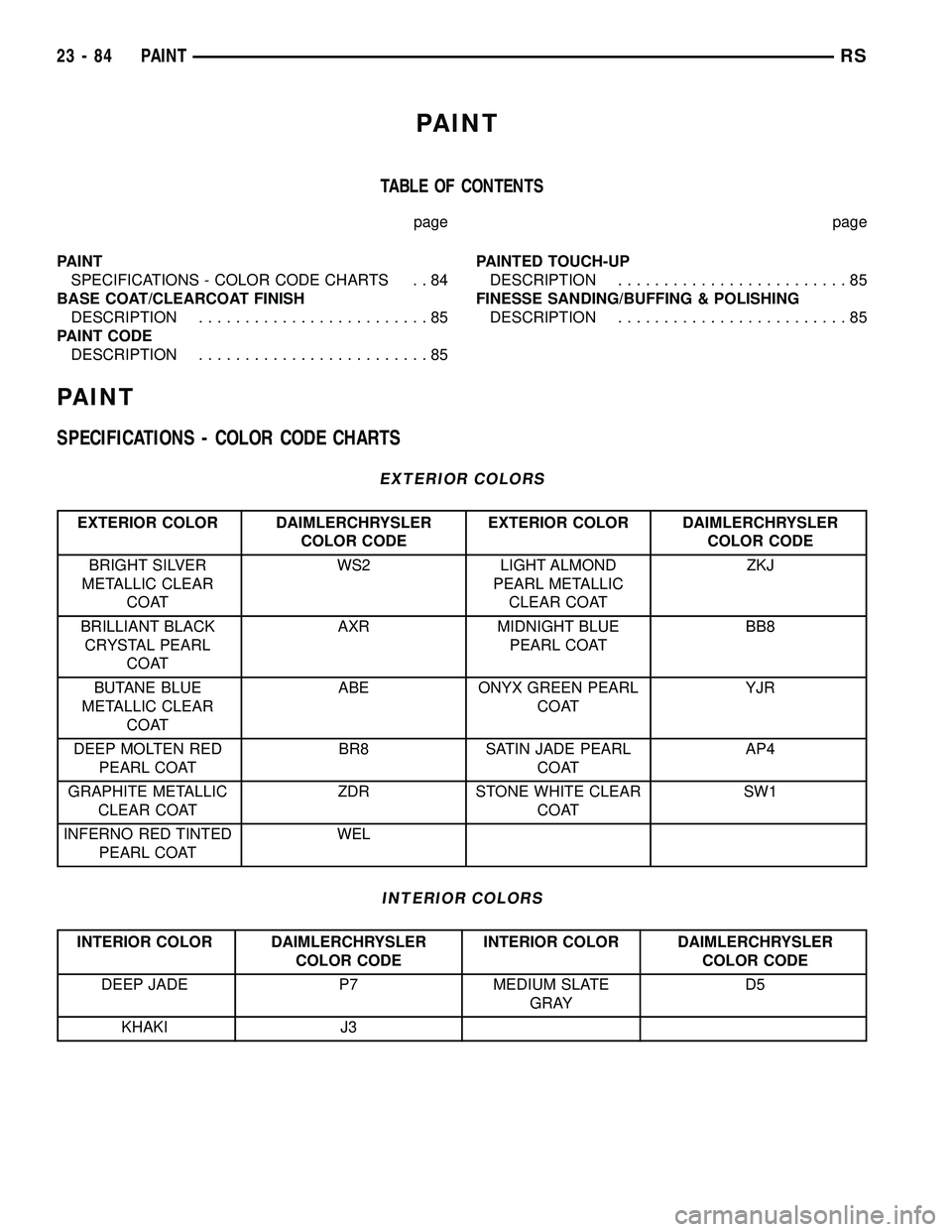 23 - 84 PAINT RS

PAINT

TABLE OF CONTENTS

page

PAINT
SPECIFICATIONS - COLOR CODE CHARTS . . 84
BASE COAT/CLEARCOAT FINISH
DESCRIPTION . . . . . . . . . . . . . . . . . . . . . . . . . 85
PAINT CODE
DESCRIPTION . . . . . . . . . . . . . . . . . . . . . . . . . 85

page

PAINTED TOUCH-UP
DESCRIPTION . . . . . . . . . . . . . . . . . . . . . . . . . 85
FINESSE SANDING/BUFFING & POLISHING
DESCRIPTION . . . . . . . . . . . . . . . . . . . . . . . . . 85

PAINT

SPECIFICATIONS - COLOR CODE CHARTS

EXTERIOR COLORS

| EXTERIOR COLOR | DAIMLERCHRYSLER COLOR CODE | EXTERIOR COLOR | DAIMLERCHRYSLER COLOR CODE |
|---|---|---|---|
| BRIGHT SILVER METALLIC CLEAR COAT | WS2 | LIGHT ALMOND PEARL METALLIC CLEAR COAT | ZKJ |
| BRILLIANT BLACK CRYSTAL PEARL COAT | AXR | MIDNIGHT BLUE PEARL COAT | BB8 |
| BUTANE BLUE METALLIC CLEAR COAT | ABE | ONYX GREEN PEARL COAT | YJR |
| DEEP MOLTEN RED PEARL COAT | BR8 | SATIN JADE PEARL COAT | AP4 |
| GRAPHITE METALLIC CLEAR COAT | ZDR | STONE WHITE CLEAR COAT | SW1 |
| INFERNO RED TINTED PEARL COAT | WEL | | |

INTERIOR COLORS

| INTERIOR COLOR | DAIMLERCHRYSLER COLOR CODE | INTERIOR COLOR | DAIMLERCHRYSLER COLOR CODE |
|---|---|---|---|
| DEEP JADE | P7 | MEDIUM SLATE GRAY | D5 |
| KHAKI | J3 | | |

carmanualsonline.info